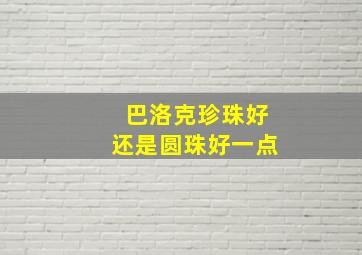 巴洛克珍珠好
还是圆珠好一点